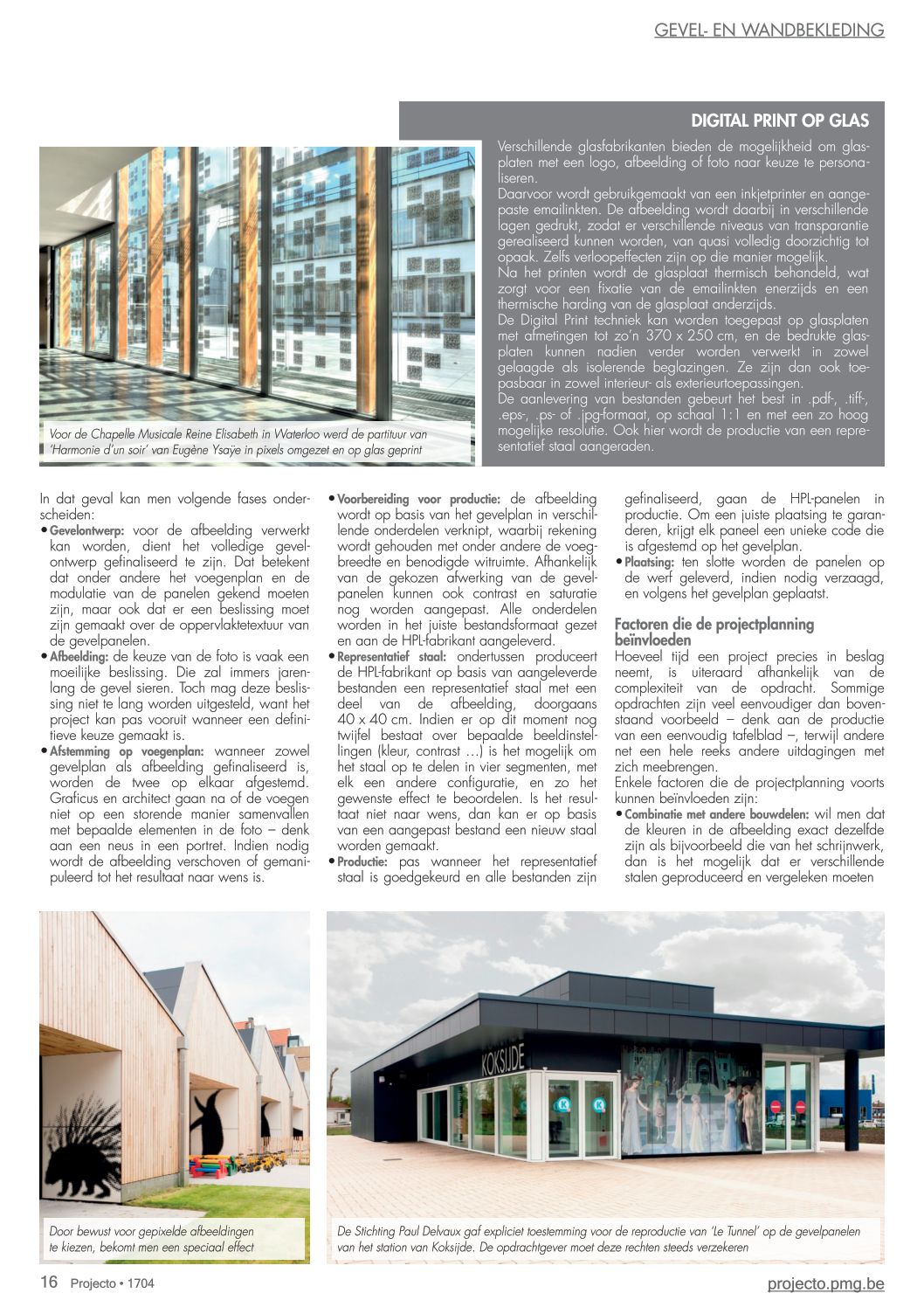 GEVEL- EN WANDBEKLEDING

DIGITAL PRINT OP GLAS

Verschillende glasfabrikanten bieden de mogelijkheid om glasplaten met een logo, afbeelding of foto naar keuze te personaliseren.
Daarvoor wordt gebruikgemaakt van een inkjetprinter en aangepaste emailinkten. De afbeelding wordt daarbij in verschillende lagen gedrukt, zodat er verschillende niveaus van transparantie gerealiseerd kunnen worden, van quasi volledig doorzichtig tot opaak. Zelfs verloopeffecten zijn op die manier mogelijk.
Na het printen wordt de glasplaat thermisch behandeld, wat zorgt voor een fixatie van de emailinkten enerzijds en een thermische harding van de glasplaat anderzijds.
De Digital Print techniek kan worden toegepast op glasplaten met afmetingen tot zo'n 370 x 250 cm, en de bedrukte glasplaten kunnen nadien verder worden verwerkt in zowel gelaagde als isolerende beglazingen. Ze zijn dan ook toepasbaar in zowel interieur- als exterieurtoepassingen.
De aanlevering van bestanden gebeurt het best in .pdf-, .tiff-, .eps-, .ps- of .jpg-formaat, op schaal 1:1 en met een zo hoog mogelijke resolutie. Ook hier wordt de productie van een representatief staal aangeraden.

Voor de Chapelle Musicale Reine Elisabeth in Waterloo werd de partituur van 'Harmonie d'un soir' van Eugène Ysaÿe in pixels omgezet en op glas geprint

In dat geval kan men volgende fases onderscheiden:
• Gevelontwerp: voor de afbeelding verwerkt kan worden, dient het volledige gevelontwerp gefinaliseerd te zijn. Dat betekent dat onder andere het voegenplan en de modulatie van de panelen gekend moeten zijn, maar ook dat er een beslissing moet zijn gemaakt over de oppervlaktetextuur van de gevelpanelen.
• Afbeelding: de keuze van de foto is vaak een moeilijke beslissing. Die zal immers jarenlang de gevel sieren. Toch mag deze beslissing niet te lang worden uitgesteld, want het project kan pas vooruit wanneer een definitieve keuze gemaakt is.
• Afstemming op voegenplan: wanneer zowel gevelplan als afbeelding gefinaliseerd is, worden de twee op elkaar afgestemd. Graficus en architect gaan na of de voegen niet op een storende manier samenvallen met bepaalde elementen in de foto – denk aan een neus in een portret. Indien nodig wordt de afbeelding verschoven of gemanipuleerd tot het resultaat naar wens is.
• Voorbereiding voor productie: de afbeelding wordt op basis van het gevelplan in verschillende onderdelen verknipt, waarbij rekening wordt gehouden met onder andere de voegbreedte en benodigde witruimte. Afhankelijk van de gekozen afwerking van de gevelpanelen kunnen ook contrast en saturatie nog worden aangepast. Alle onderdelen worden in het juiste bestandsformaat gezet en aan de HPL-fabrikant aangeleverd.
• Representatief staal: ondertussen produceert de HPL-fabrikant op basis van aangeleverde bestanden een representatief staal met een deel van de afbeelding, doorgaans 40 x 40 cm. Indien er op dit moment nog twijfel bestaat over bepaalde beeldinstellingen (kleur, contrast …) is het mogelijk om het staal op te delen in vier segmenten, met elk een andere configuratie, en zo het gewenste effect te beoordelen. Is het resultaat niet naar wens, dan kan er op basis van een aangepast bestand een nieuw staal worden gemaakt.
• Productie: pas wanneer het representatief staal is goedgekeurd en alle bestanden zijn gefinaliseerd, gaan de HPL-panelen in productie. Om een juiste plaatsing te garanderen, krijgt elk paneel een unieke code die is afgestemd op het gevelplan.
• Plaatsing: ten slotte worden de panelen op de werf geleverd, indien nodig verzaagd, en volgens het gevelplan geplaatst.

Factoren die de projectplanning beïnvloeden
Hoeveel tijd een project precies in beslag neemt, is uiteraard afhankelijk van de complexiteit van de opdracht. Sommige opdrachten zijn veel eenvoudiger dan bovenstaand voorbeeld – denk aan de productie van een eenvoudig tafelblad –, terwijl andere net een hele reeks andere uitdagingen met zich meebrengen.
Enkele factoren die de projectplanning voorts kunnen beïnvloeden zijn:
• Combinatie met andere bouwdelen: wil men dat de kleuren in de afbeelding exact dezelfde zijn als bijvoorbeeld die van het schrijnwerk, dan is het mogelijk dat er verschillende stalen geproduceerd en vergeleken moeten

KOKSIJDE

Door bewust voor gepixelde afbeeldingen te kiezen, bekomt men een speciaal effect

De Stichting Paul Delvaux gaf expliciet toestemming voor de reproductie van 'Le Tunnel' op de gevelpanelen van het station van Koksijde. De opdrachtgever moet deze rechten steeds verzekeren

16 Projecto • 1704

projecto.pmg.be